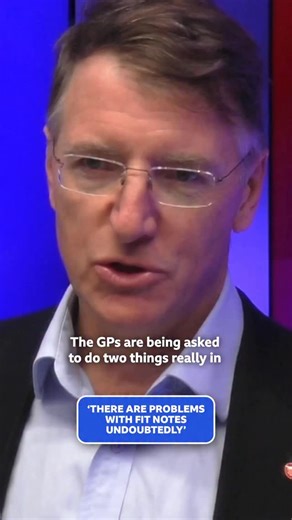 The GPs are being asked to do two things really in

'THERE ARE PROBLEMS WITH FIT NOTES UNDOUBTEDLY'